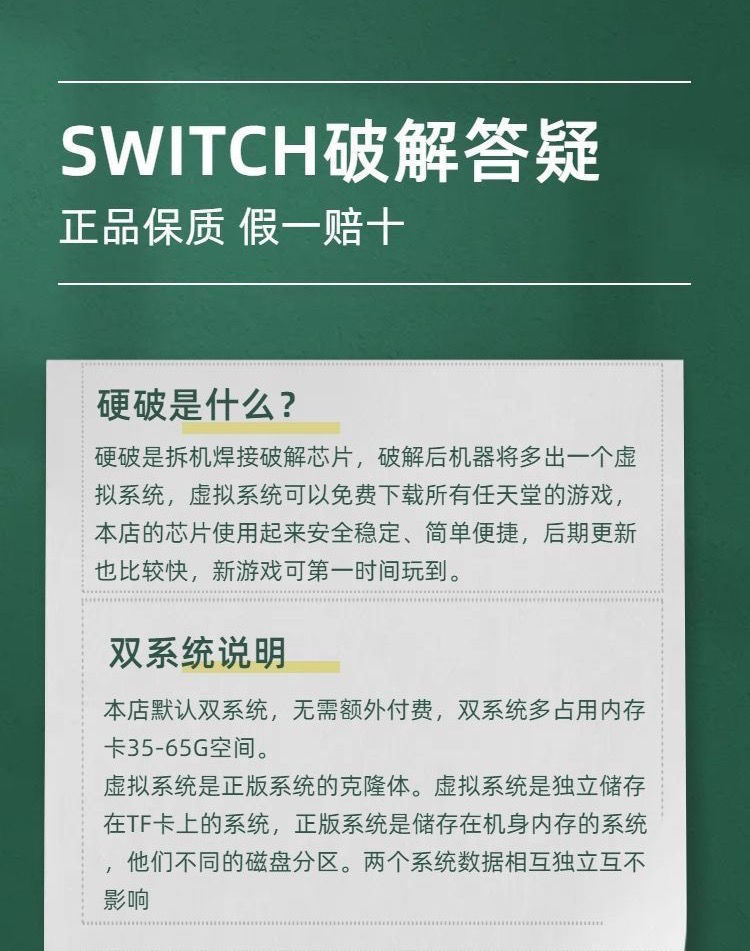 SWITCH破解答疑

正品保质 假一赔十

硬破是什么？

硬破是拆机焊接破解芯片，破解后机器将多出一个虚拟系统，虚拟系统可以免费下载所有任天堂的游戏，本店的芯片使用起来安全稳定、简单便捷，后期更新也比较快，新游戏可第一时间玩到。

双系统说明

本店默认双系统，无需额外付费，双系统多占用内存卡35-65G空间。
虚拟系统是正版系统的克隆体。虚拟系统是独立储存在TF卡上的系统，正版系统是储存在机身内存的系统，他们不同的磁盘分区。两个系统数据相互独立互不影响